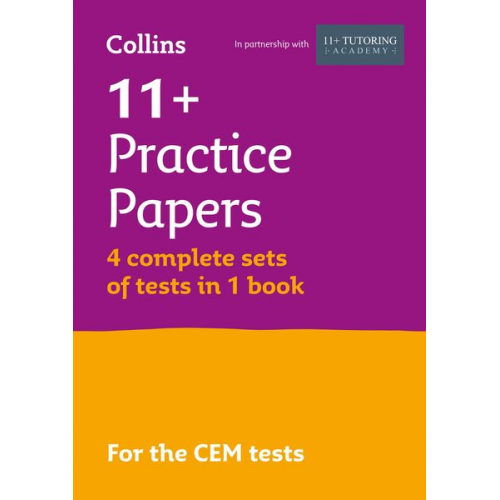 Collins

In partnership with

11+ TUTORING
ACADEMY

11+
Practice
Papers

4 complete sets of tests in 1 book

For the CEM tests